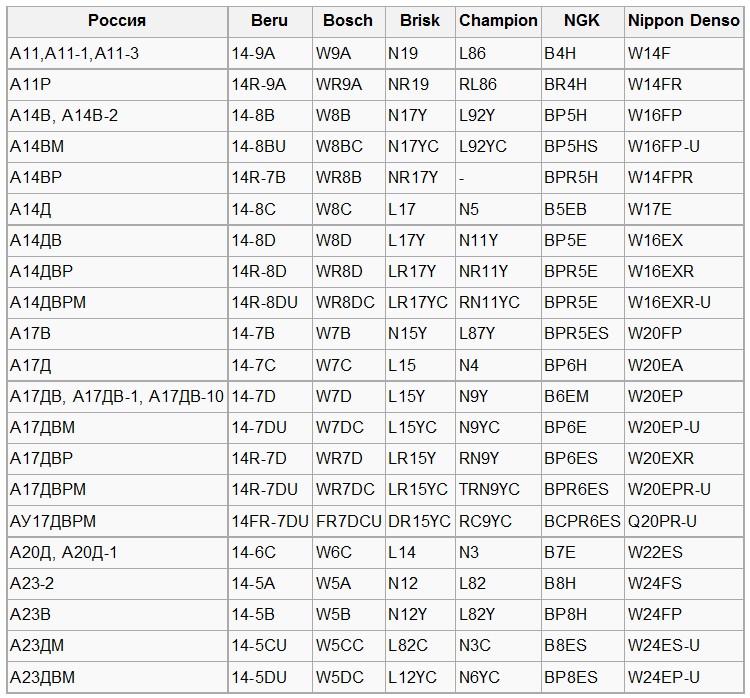 | Россия | Beru | Bosch | Brisk | Champion | NGK | Nippon Denso |
|---|---|---|---|---|---|---|
| А11,А11-1,А11-3 | 14-9A | W9A | N19 | L86 | B4H | W14F |
| А11Р | 14R-9A | WR9A | NR19 | RL86 | BR4H | W14FR |
| А14В, А14В-2 | 14-8B | W8B | N17Y | L92Y | BP5H | W16FP |
| А14ВМ | 14-8BU | W8BC | N17YC | L92YC | BP5HS | W16FP-U |
| А14ВР | 14R-7B | WR8B | NR17Y | - | BPR5H | W14FPR |
| А14Д | 14-8C | W8C | L17 | N5 | B5EB | W17E |
| А14ДВ | 14-8D | W8D | L17Y | N11Y | BP5E | W16EX |
| А14ДВР | 14R-8D | WR8D | LR17Y | NR11Y | BPR5E | W16EXR |
| А14ДВРМ | 14R-8DU | WR8DC | LR17YC | RN11YC | BPR5E | W16EXR-U |
| А17В | 14-7B | W7B | N15Y | L87Y | BPR5ES | W20FP |
| А17Д | 14-7C | W7C | L15 | N4 | BP6H | W20EA |
| А17ДВ, А17ДВ-1, А17ДВ-10 | 14-7D | W7D | L15Y | N9Y | B6EM | W20EP |
| А17ДВМ | 14-7DU | W7DC | L15YC | N9YC | BP6E | W20EP-U |
| А17ДВР | 14R-7D | WR7D | LR15Y | RN9Y | BP6ES | W20EXR |
| А17ДВРМ | 14R-7DU | WR7DC | LR15YC | TRN9YC | BPR6ES | W20EPR-U |
| АУ17ДВРМ | 14FR-7DU | FR7DCU | DR15YC | RC9YC | BCPR6ES | Q20PR-U |
| А20Д, А20Д-1 | 14-6C | W6C | L14 | N3 | B7E | W22ES |
| А23-2 | 14-5A | W5A | N12 | L82 | B8H | W24FS |
| А23В | 14-5B | W5B | N12Y | L82Y | BP8H | W24FP |
| А23ДМ | 14-5CU | W5CC | L82C | N3C | B8ES | W24ES-U |
| А23ДВМ | 14-5DU | W5DC | L12YC | N6YC | BP8ES | W24EP-U |